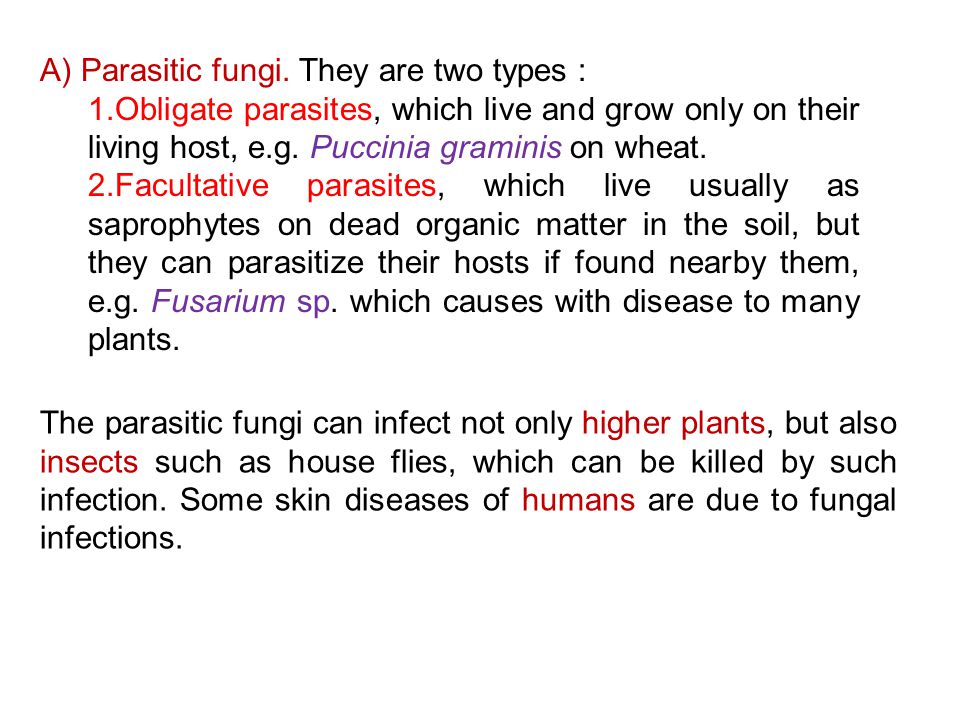 A) Parasitic fungi. They are two types :

1.Obligate parasites, which live and grow only on their living host, e.g. Puccinia graminis on wheat.

2.Facultative parasites, which live usually as saprophytes on dead organic matter in the soil, but they can parasitize their hosts if found nearby them, e.g. Fusarium sp. which causes with disease to many plants.

The parasitic fungi can infect not only higher plants, but also insects such as house flies, which can be killed by such infection. Some skin diseases of humans are due to fungal infections.